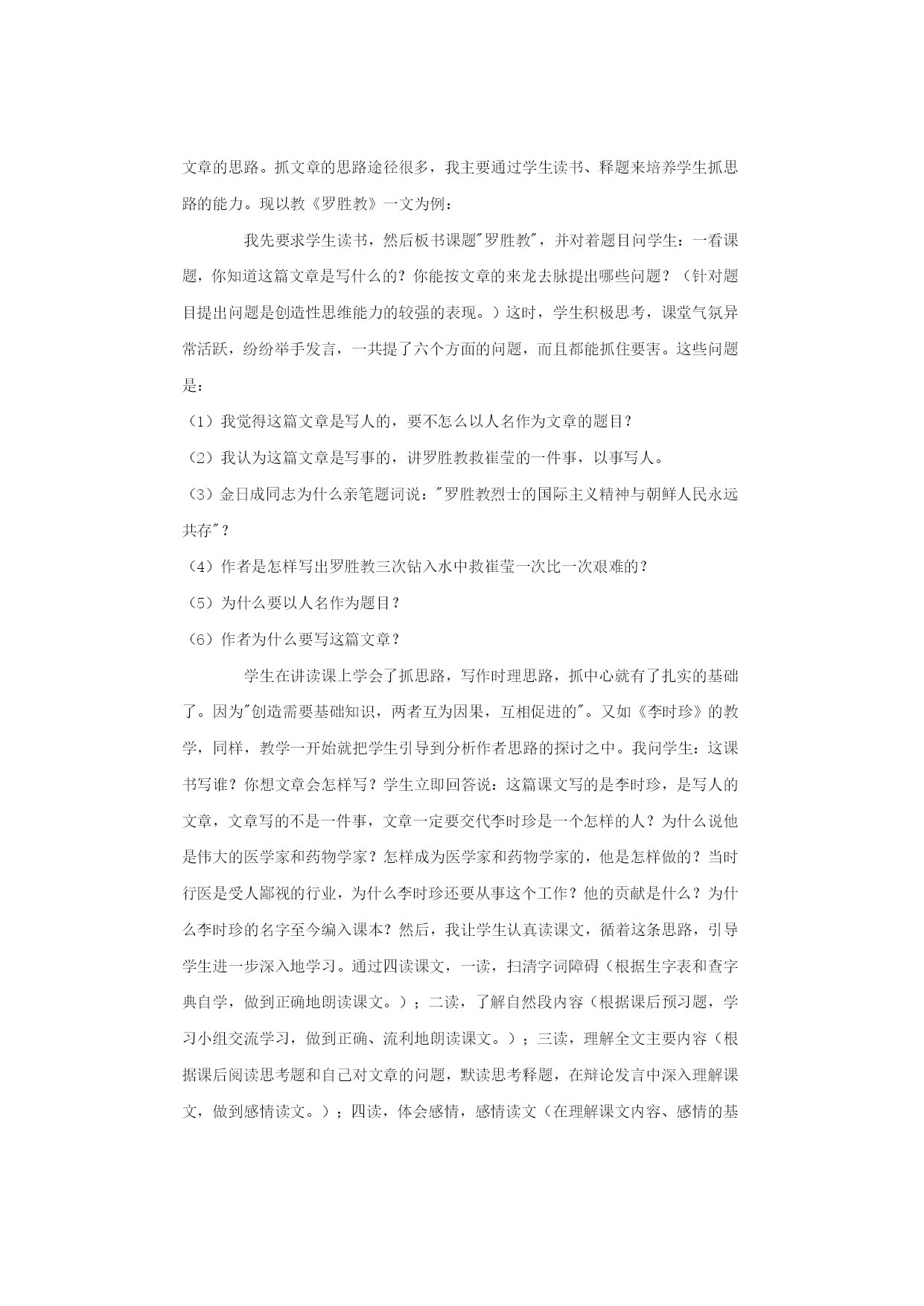 文章的思路。抓文章的思路途径很多，我主要通过学生读书、释题来培养学生抓思路的能力。现以教《罗胜教》一文为例：

我先要求学生读书，然后板书课题"罗胜教"，并对着题目问学生：一看课题，你知道这篇文章是写什么的？你能按文章的来龙去脉提出哪些问题？（针对题目提出问题是创造性思维能力的较强的表现。）这时，学生积极思考，课堂气氛异常活跃，纷纷举手发言，一共提了六个方面的问题，而且都能抓住要害。这些问题是：

（1）我觉得这篇文章是写人的，要不怎么以人名作为文章的题目？

（2）我认为这篇文章是写事的，讲罗胜教救崔莹的一件事，以事写人。

（3）金日成同志为什么亲笔题词说："罗胜教烈士的国际主义精神与朝鲜人民永远共存"？

（4）作者是怎样写出罗胜教三次钻入水中救崔莹一次比一次艰难的？

（5）为什么要以人名作为题目？

（6）作者为什么要写这篇文章？

学生在讲读课上学会了抓思路，写作时理思路，抓中心就有了扎实的基础了。因为"创造需要基础知识，两者互为因果，互相促进的"。又如《李时珍》的教学，同样，教学一开始就把学生引导到分析作者思路的探讨之中。我问学生：这课书写谁？你想文章会怎样写？学生立即回答说：这篇课文写的是李时珍，是写人的文章，文章写的不是一件事，文章一定要交代李时珍是一个怎样的人？为什么说他是伟大的医学家和药物学家？怎样成为医学家和药物学家的，他是怎样做的？当时行医是受人鄙视的行业，为什么李时珍还要从事这个工作？他的贡献是什么？为什么李时珍的名字至今编入课本？然后，我让学生认真读课文，循着这条思路，引导学生进一步深入地学习。通过四读课文，一读，扫清字词障碍（根据生字表和查字典自学，做到正确地朗读课文。）；二读，了解自然段内容（根据课后预习题，学习小组交流学习，做到正确、流利地朗读课文。）；三读，理解全文主要内容（根据课后阅读思考题和自己对文章的问题，默读思考释题，在辩论发言中深入理解课文，做到感情读文。）；四读，体会感情，感情读文（在理解课文内容、感情的基